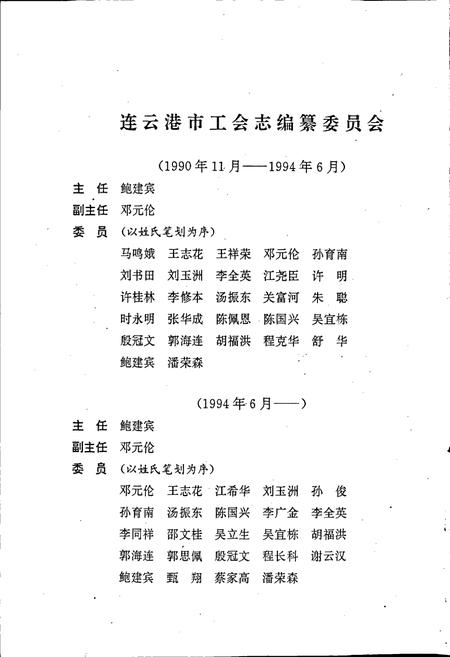 连云港市工会志编纂委员会

（1990年11月——1994年6月）

主　任　鲍建宾

副主任　邓元伦

委　员　（以姓氏笔划为序）

马鸣娥　王志花　王祥荣　邓元伦　孙育南
刘书田　刘玉洲　李全英　江尧臣　许　明
许桂林　李修本　汤振东　关富河　朱　聪
时永明　张华成　陈佩恩　陈国兴　吴宜栋
殷冠文　郭海连　胡福洪　程克华　舒　华
鲍建宾　潘荣森

（1994年6月——）

主　任　鲍建宾

副主任　邓元伦

委　员　（以姓氏笔划为序）

邓元伦　王志花　江希华　刘玉洲　孙　俊
孙育南　汤振东　陈国兴　李广金　李全英
李同祥　邵文桂　吴立生　吴宜栋　胡福洪
郭海连　郭思佩　殷冠文　程长科　谢云汉
鲍建宾　甄　翔　蔡家高　潘荣森